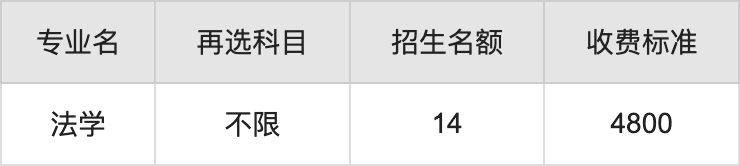 | 专业名 | 再选科目 | 招生名额 | 收费标准 |
|---|---|---|---|
| 法学 | 不限 | 14 | 4800 |